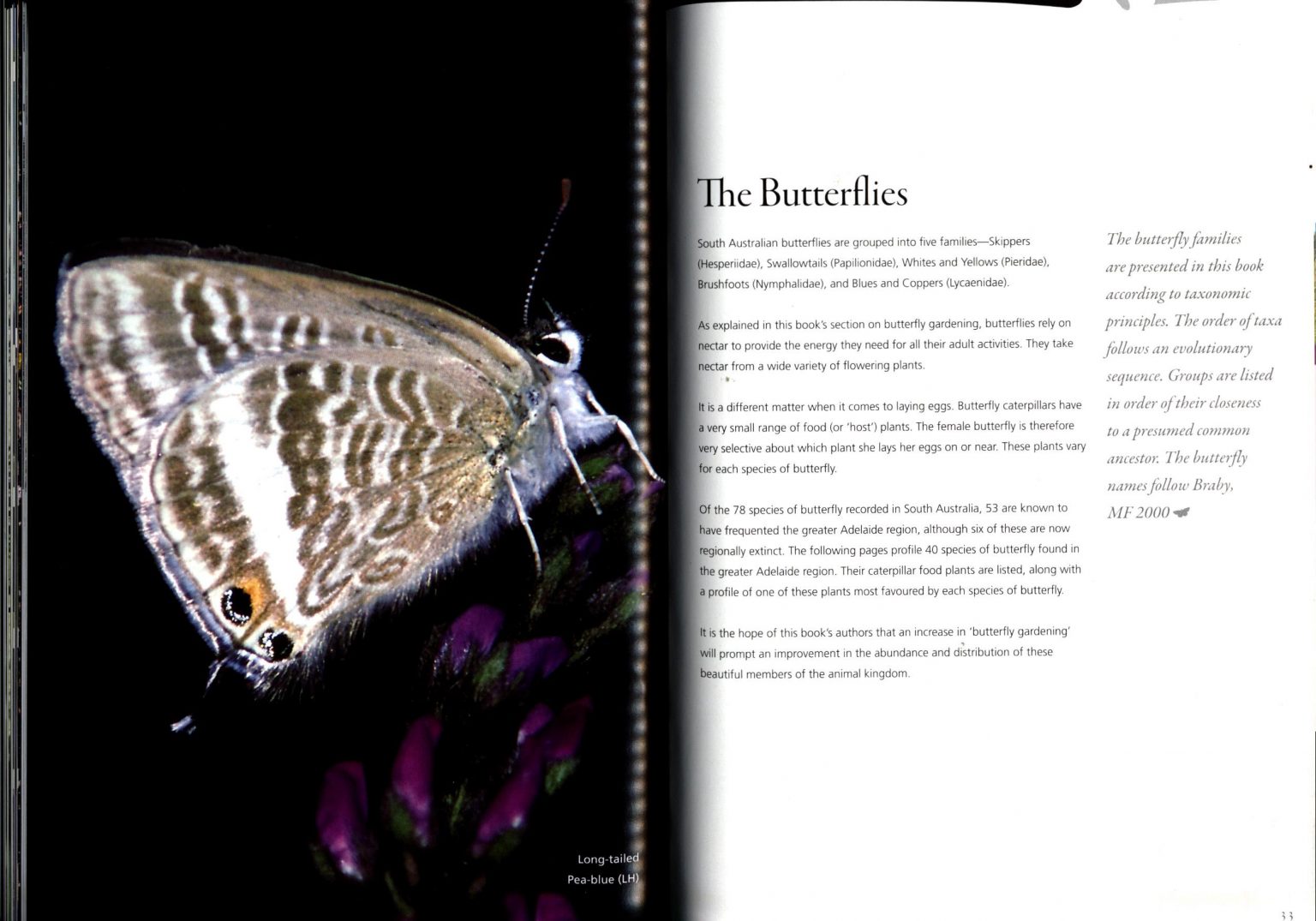 Long-tailed
Pea-blue (LH)

The Butterflies

South Australian butterflies are grouped into five families—Skippers (Hesperiidae), Swallowtails (Papilionidae), Whites and Yellows (Pieridae), Brushfoots (Nymphalidae), and Blues and Coppers (Lycaenidae).

As explained in this book's section on butterfly gardening, butterflies rely on nectar to provide the energy they need for all their adult activities. They take nectar from a wide variety of flowering plants.

It is a different matter when it comes to laying eggs. Butterfly caterpillars have a very small range of food (or 'host') plants. The female butterfly is therefore very selective about which plant she lays her eggs on or near. These plants vary for each species of butterfly.

Of the 78 species of butterfly recorded in South Australia, 53 are known to have frequented the greater Adelaide region, although six of these are now regionally extinct. The following pages profile 40 species of butterfly found in the greater Adelaide region. Their caterpillar food plants are listed, along with a profile of one of these plants most favoured by each species of butterfly.

It is the hope of this book's authors that an increase in 'butterfly gardening' will prompt an improvement in the abundance and distribution of these beautiful members of the animal kingdom.

The butterfly families are presented in this book according to taxonomic principles. The order of taxa follows an evolutionary sequence. Groups are listed in order of their closeness to a presumed common ancestor. The butterfly names follow Braby, MF 2000

33